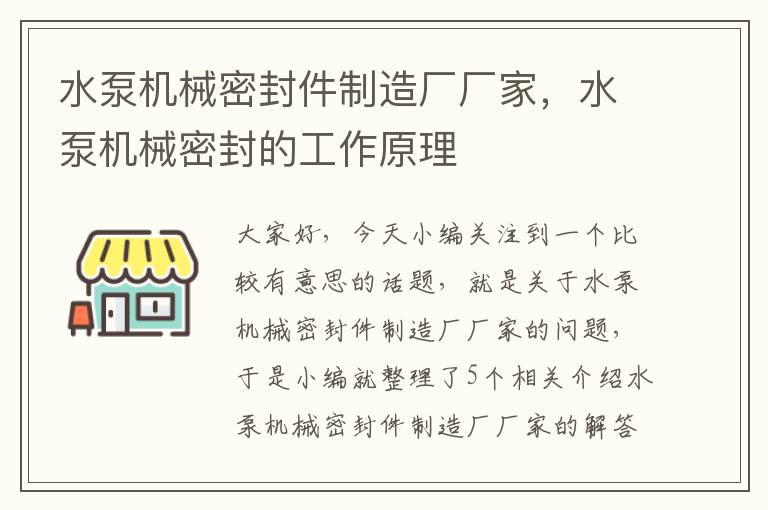 水泵机械密封件制造厂厂家，水泵机械密封的工作原理

大家好，今天小编关注到一个比较有意思的话题，就是关于水泵机械密封件制造厂厂家的问题，于是小编就整理了5个相关介绍水泵机械密封件制造厂厂家的解答